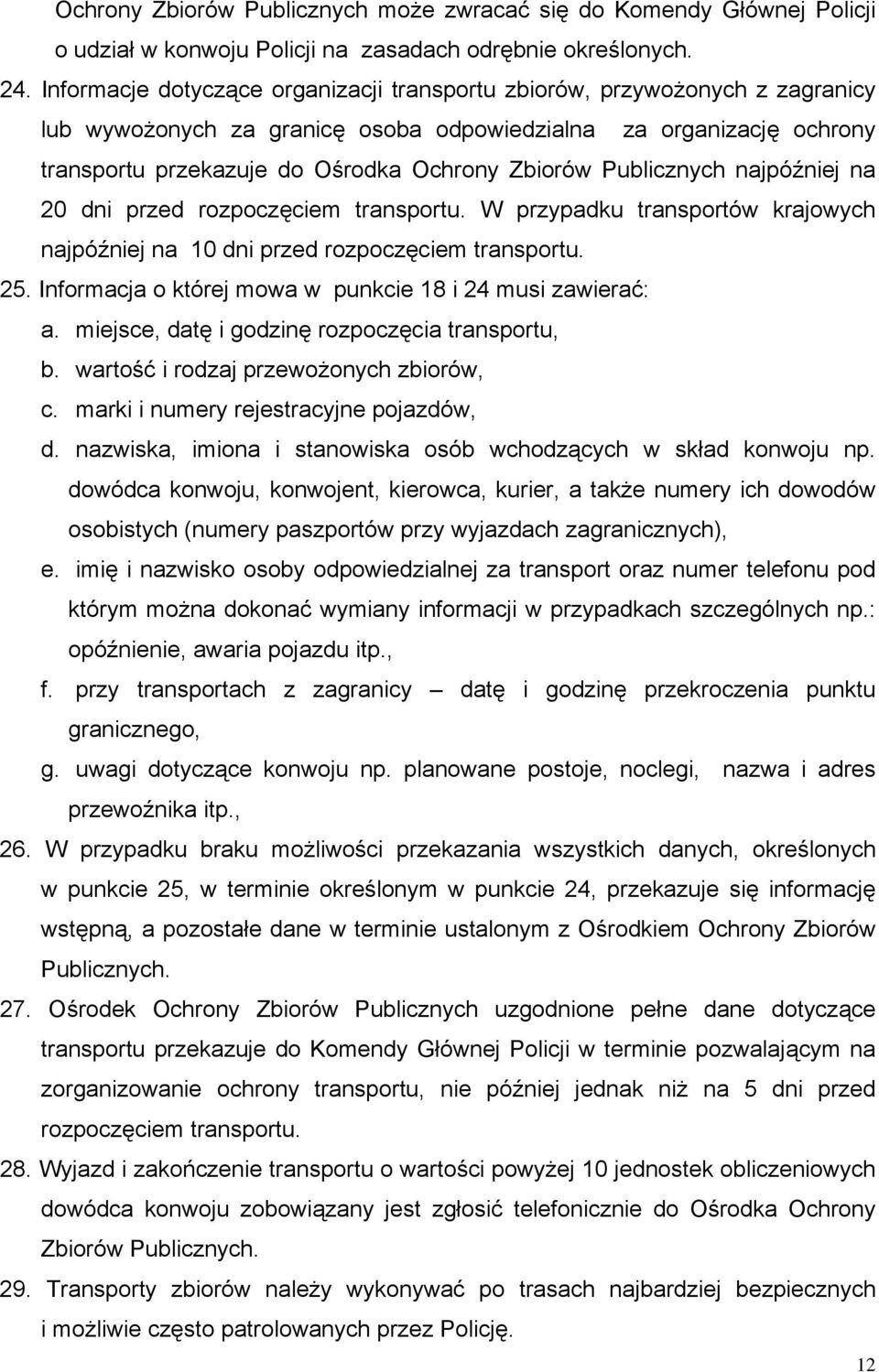 Ochrony Zbiorów Publicznych może zwracać się do Komendy Głównej Policji o udział w konwoju Policji na zasadach odrębnie określonych.

24. Informacje dotyczące organizacji transportu zbiorów, przywożonych z zagranicy lub wywożonych za granicę osoba odpowiedzialna za organizację ochrony transportu przekazuje do Ośrodka Ochrony Zbiorów Publicznych najpóźniej na 20 dni przed rozpoczęciem transportu. W przypadku transportów krajowych najpóźniej na 10 dni przed rozpoczęciem transportu.

25. Informacja o której mowa w punkcie 18 i 24 musi zawierać:

a. miejsce, datę i godzinę rozpoczęcia transportu,

b. wartość i rodzaj przewożonych zbiorów,

c. marki i numery rejestracyjne pojazdów,

d. nazwiska, imiona i stanowiska osób wchodzących w skład konwoju np. dowódca konwoju, konwojent, kierowca, kurier, a także numery ich dowodów osobistych (numery paszportów przy wyjazdach zagranicznych),

e. imię i nazwisko osoby odpowiedzialnej za transport oraz numer telefonu pod którym można dokonać wymiany informacji w przypadkach szczególnych np.: opóźnienie, awaria pojazdu itp.,

f. przy transportach z zagranicy – datę i godzinę przekroczenia punktu granicznego,

g. uwagi dotyczące konwoju np. planowane postoje, noclegi, nazwa i adres przewoźnika itp.,

26. W przypadku braku możliwości przekazania wszystkich danych, określonych w punkcie 25, w terminie określonym w punkcie 24, przekazuje się informację wstępną, a pozostałe dane w terminie ustalonym z Ośrodkiem Ochrony Zbiorów Publicznych.

27. Ośrodek Ochrony Zbiorów Publicznych uzgodnione pełne dane dotyczące transportu przekazuje do Komendy Głównej Policji w terminie pozwalającym na zorganizowanie ochrony transportu, nie później jednak niż na 5 dni przed rozpoczęciem transportu.

28. Wyjazd i zakończenie transportu o wartości powyżej 10 jednostek obliczeniowych dowódca konwoju zobowiązany jest zgłosić telefonicznie do Ośrodka Ochrony Zbiorów Publicznych.

29. Transporty zbiorów należy wykonywać po trasach najbardziej bezpiecznych i możliwie często patrolowanych przez Policję.

12